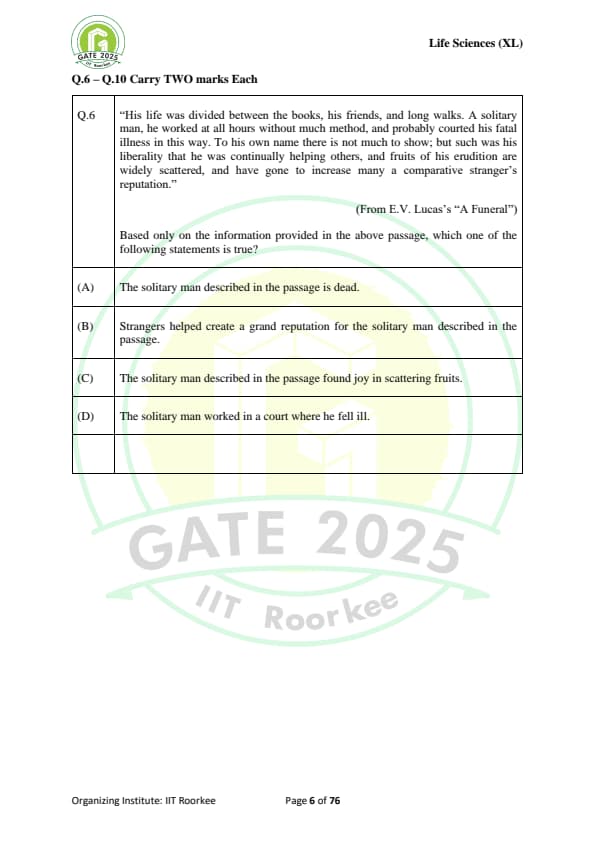 GATE 2025 IIT Roorkee

Life Sciences (XL)

Q.6 – Q.10 Carry TWO marks Each

| Q.6 | "His life was divided between the books, his friends, and long walks. A solitary man, he worked at all hours without much method, and probably courted his fatal illness in this way. To his own name there is not much to show; but such was his liberality that he was continually helping others, and fruits of his erudition are widely scattered, and have gone to increase many a comparative stranger's reputation." (From E.V. Lucas's "A Funeral") Based only on the information provided in the above passage, which one of the following statements is true? |
|---|---|
| (A) | The solitary man described in the passage is dead. |
| (B) | Strangers helped create a grand reputation for the solitary man described in the passage. |
| (C) | The solitary man described in the passage found joy in scattering fruits. |
| (D) | The solitary man worked in a court where he fell ill. |
| | |

GATE 2025

IIT Roorkee

Organizing Institute: IIT Roorkee Page 6 of 76